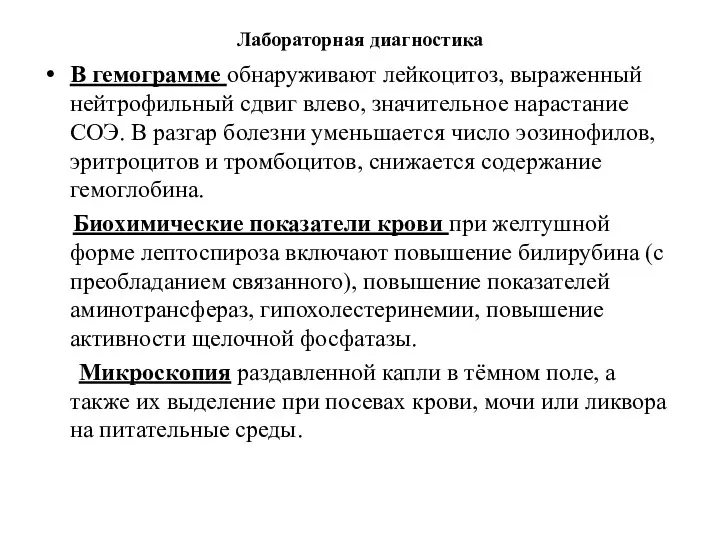 Лабораторная диагностика

• В гемограмме обнаруживают лейкоцитоз, выраженный нейтрофильный сдвиг влево, значительное нарастание СОЭ. В разгар болезни уменьшается число эозинофилов, эритроцитов и тромбоцитов, снижается содержание гемоглобина.

Биохимические показатели крови при желтушной форме лептоспироза включают повышение билирубина (с преобладанием связанного), повышение показателей аминотрансфераз, гипохолестеринемии, повышение активности щелочной фосфатазы.

Микроскопия раздавленной капли в тёмном поле, а также их выделение при посевах крови, мочи или ликвора на питательные среды.